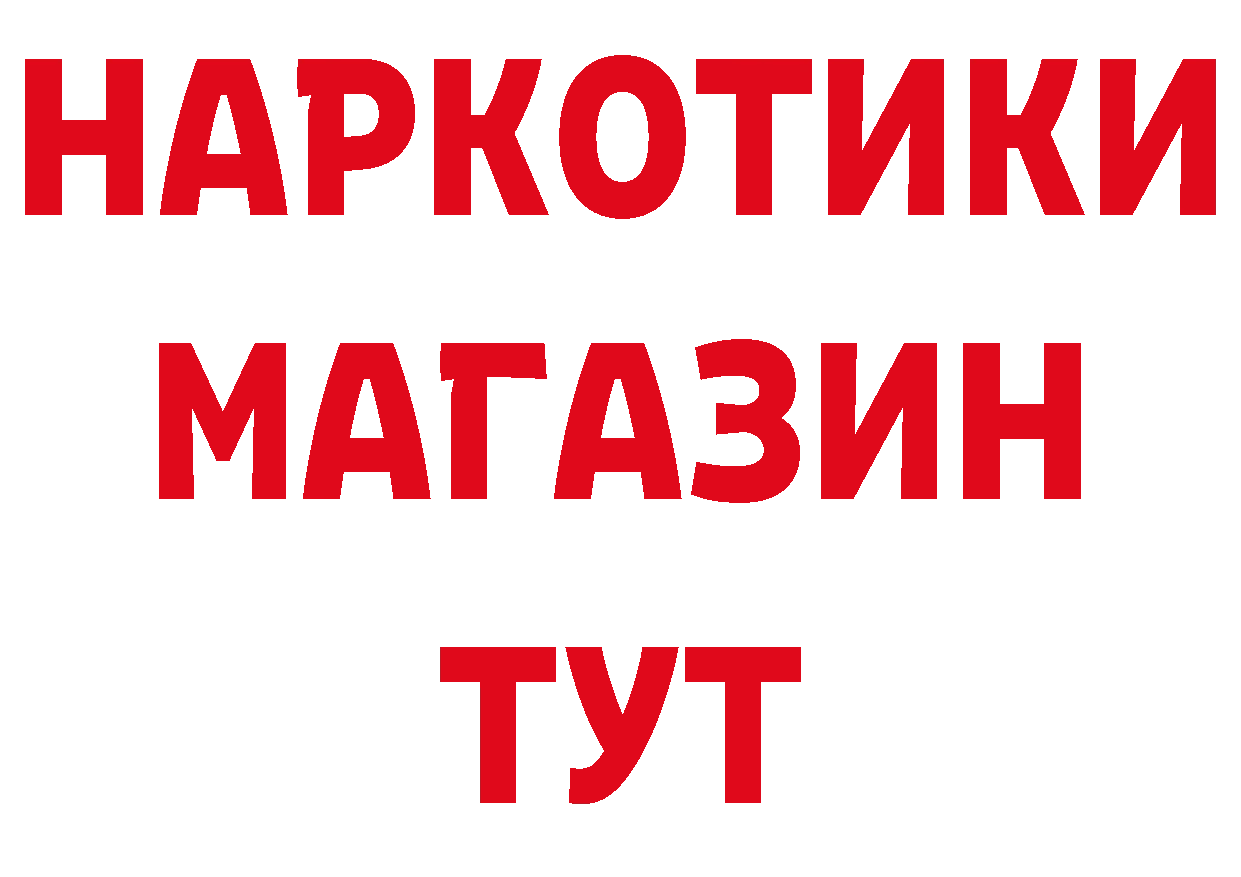 НАРКОТИКИ
МАГАЗИН
ТУТ